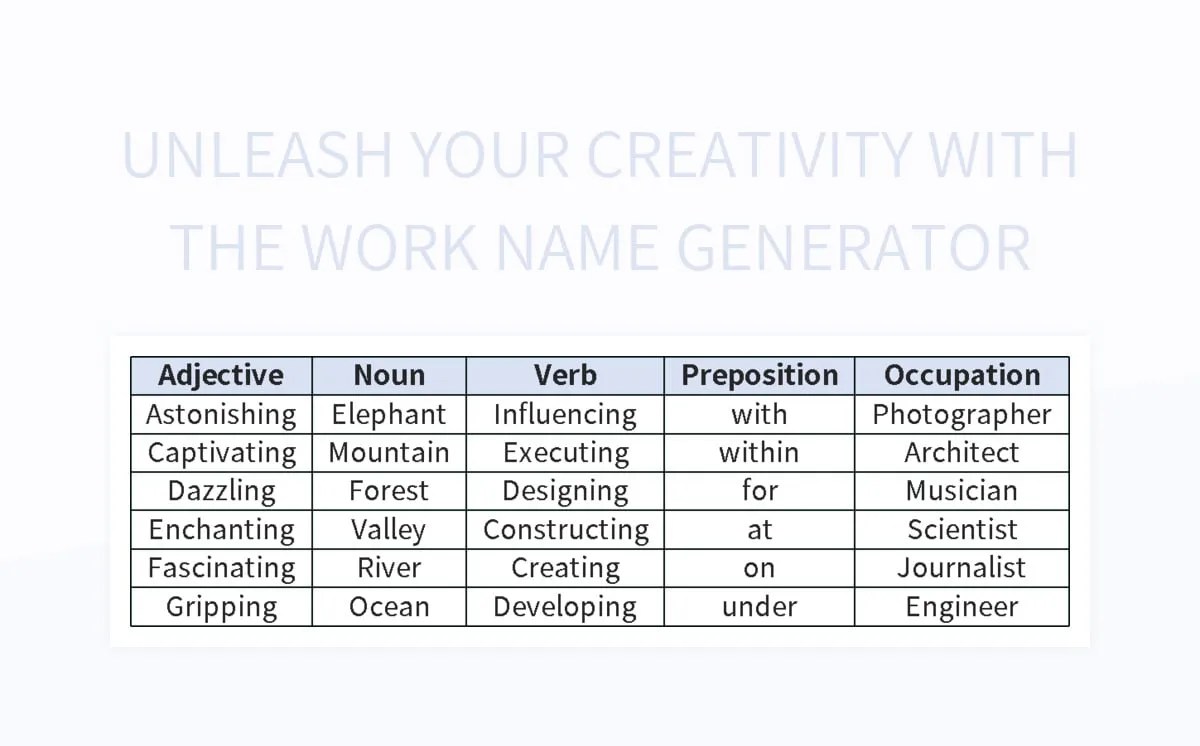 UNLEASH YOUR CREATIVITY WITH THE WORK NAME GENERATOR

| Adjective | Noun | Verb | Preposition | Occupation |
|---|---|---|---|---|
| Astonishing | Elephant | Influencing | with | Photographer |
| Captivating | Mountain | Executing | within | Architect |
| Dazzling | Forest | Designing | for | Musician |
| Enchanting | Valley | Constructing | at | Scientist |
| Fascinating | River | Creating | on | Journalist |
| Gripping | Ocean | Developing | under | Engineer |